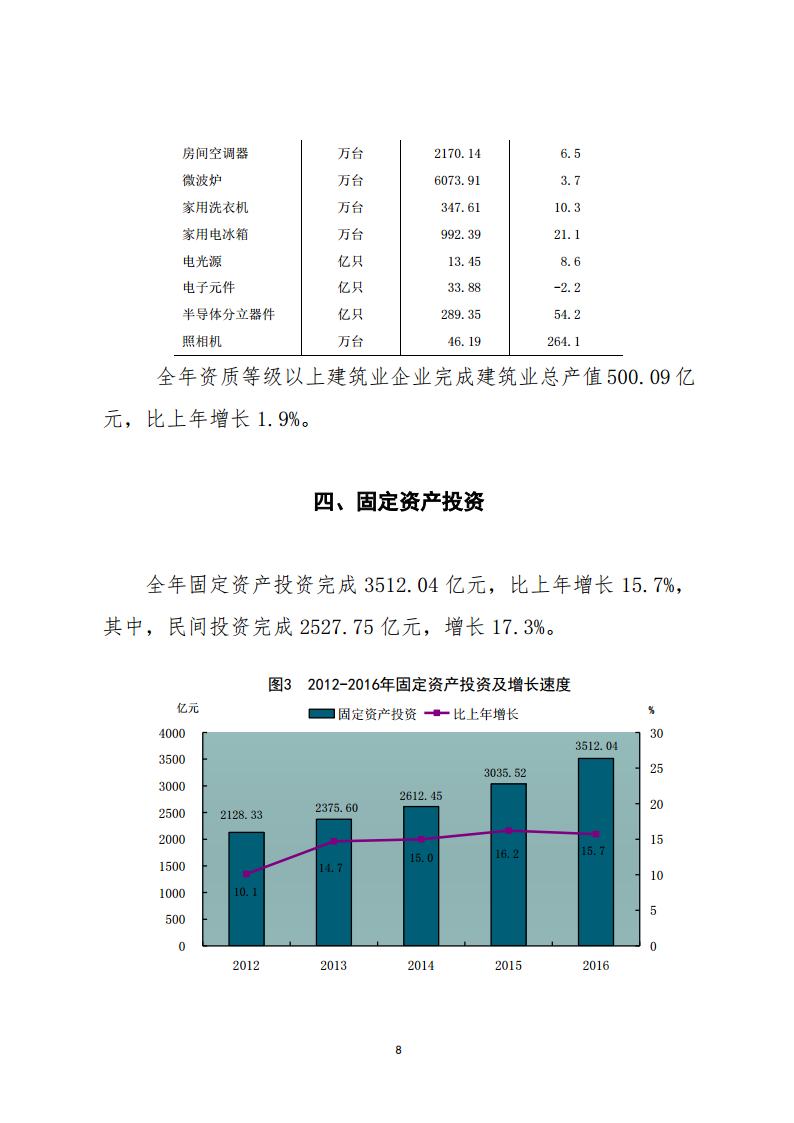 | 房间空调器 | 万台 | 2170.14 | 6.5 |
|---|---|---|---|
| 微波炉 | 万台 | 6073.91 | 3.7 |
| 家用洗衣机 | 万台 | 347.61 | 10.3 |
| 家用电冰箱 | 万台 | 992.39 | 21.1 |
| 电光源 | 亿只 | 13.45 | 8.6 |
| 电子元件 | 亿只 | 33.88 | -2.2 |
| 半导体分立器件 | 亿只 | 289.35 | 54.2 |
| 照相机 | 万台 | 46.19 | 264.1 |

全年资质等级以上建筑业企业完成建筑业总产值500.09亿元，比上年增长1.9%。

四、固定资产投资

全年固定资产投资完成3512.04亿元，比上年增长15.7%，其中，民间投资完成2527.75亿元，增长17.3%。

图3 2012-2016年固定资产投资及增长速度

亿元 固定资产投资 比上年增长 %

4000 3500 3000 2500 2000 1500 1000 500 0

30 25 20 15 10 5 0

2128.33 2375.60 2612.45 3035.52 3512.04

10.1 14.7 15.0 16.2 15.7

2012 2013 2014 2015 2016

8